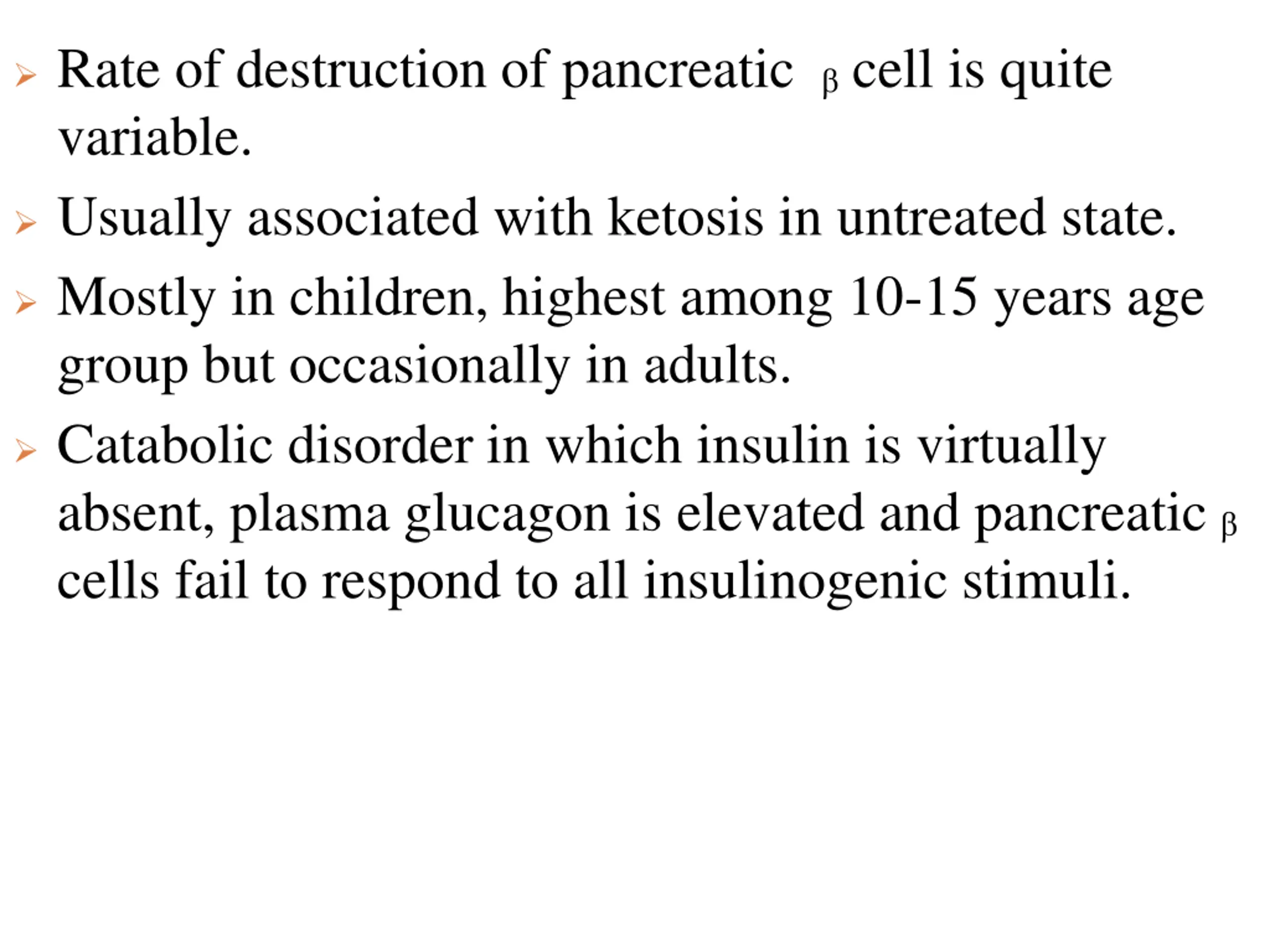 ➢ Rate of destruction of pancreatic β cell is quite variable.

➢ Usually associated with ketosis in untreated state.

➢ Mostly in children, highest among 10-15 years age group but occasionally in adults.

➢ Catabolic disorder in which insulin is virtually absent, plasma glucagon is elevated and pancreatic β cells fail to respond to all insulinogenic stimuli.